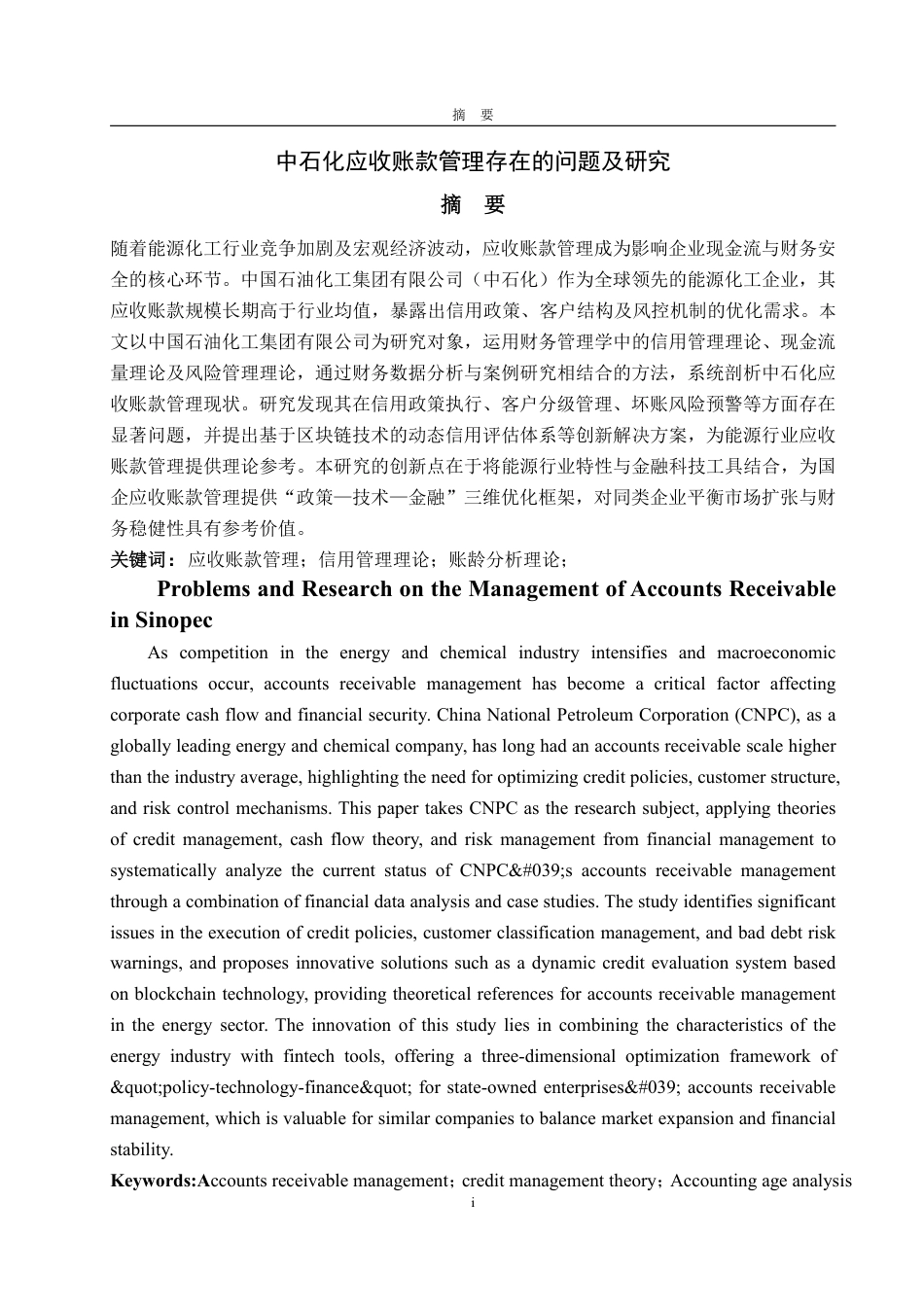 摘　要

中石化应收账款管理存在的问题及研究

摘　要

随着能源化工行业竞争加剧及宏观经济波动，应收账款管理成为影响企业现金流与财务安全的核心环节。中国石油化工集团有限公司（中石化）作为全球领先的能源化工企业，其应收账款规模长期高于行业均值，暴露出信用政策、客户结构及风控机制的优化需求。本文以中国石油化工集团有限公司为研究对象，运用财务管理学中的信用管理理论、现金流量理论及风险管理理论，通过财务数据分析与案例研究相结合的方法，系统剖析中石化应收账款管理现状。研究发现其在信用政策执行、客户分级管理、坏账风险预警等方面存在显著问题，并提出基于区块链技术的动态信用评估体系等创新解决方案，为能源行业应收账款管理提供理论参考。本研究的创新点在于将能源行业特性与金融科技工具结合，为国企应收账款管理提供“政策—技术—金融”三维优化框架，对同类企业平衡市场扩张与财务稳健性具有参考价值。

关键词：应收账款管理；信用管理理论；账龄分析理论；

Problems and Research on the Management of Accounts Receivable in Sinopec

As competition in the energy and chemical industry intensifies and macroeconomic fluctuations occur, accounts receivable management has become a critical factor affecting corporate cash flow and financial security. China National Petroleum Corporation (CNPC), as a globally leading energy and chemical company, has long had an accounts receivable scale higher than the industry average, highlighting the need for optimizing credit policies, customer structure, and risk control mechanisms. This paper takes CNPC as the research subject, applying theories of credit management, cash flow theory, and risk management from financial management to systematically analyze the current status of CNPC&#039;s accounts receivable management through a combination of financial data analysis and case studies. The study identifies significant issues in the execution of credit policies, customer classification management, and bad debt risk warnings, and proposes innovative solutions such as a dynamic credit evaluation system based on blockchain technology, providing theoretical references for accounts receivable management in the energy sector. The innovation of this study lies in combining the characteristics of the energy industry with fintech tools, offering a three-dimensional optimization framework of &quot;policy-technology-finance&quot; for state-owned enterprises&#039; accounts receivable management, which is valuable for similar companies to balance market expansion and financial stability.

Keywords:Accounts receivable management；credit management theory；Accounting age analysis

i